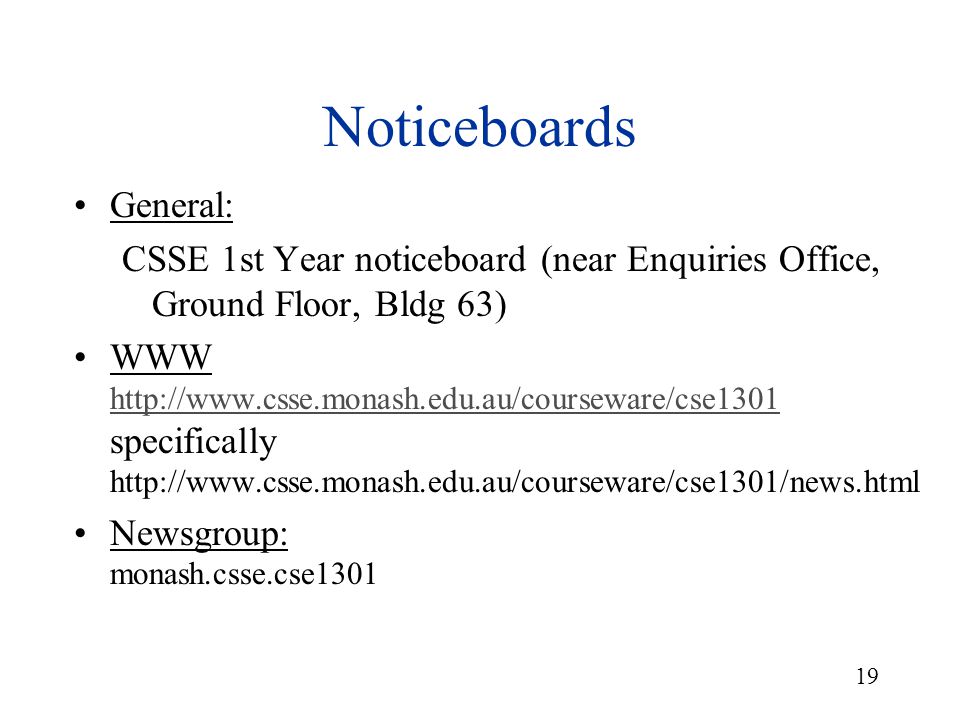 Noticeboards

• General:
CSSE 1st Year noticeboard (near Enquiries Office, Ground Floor, Bldg 63)

• WWW
http://www.csse.monash.edu.au/courseware/cse1301
specifically
http://www.csse.monash.edu.au/courseware/cse1301/news.html

• Newsgroup:
monash.csse.cse1301

19